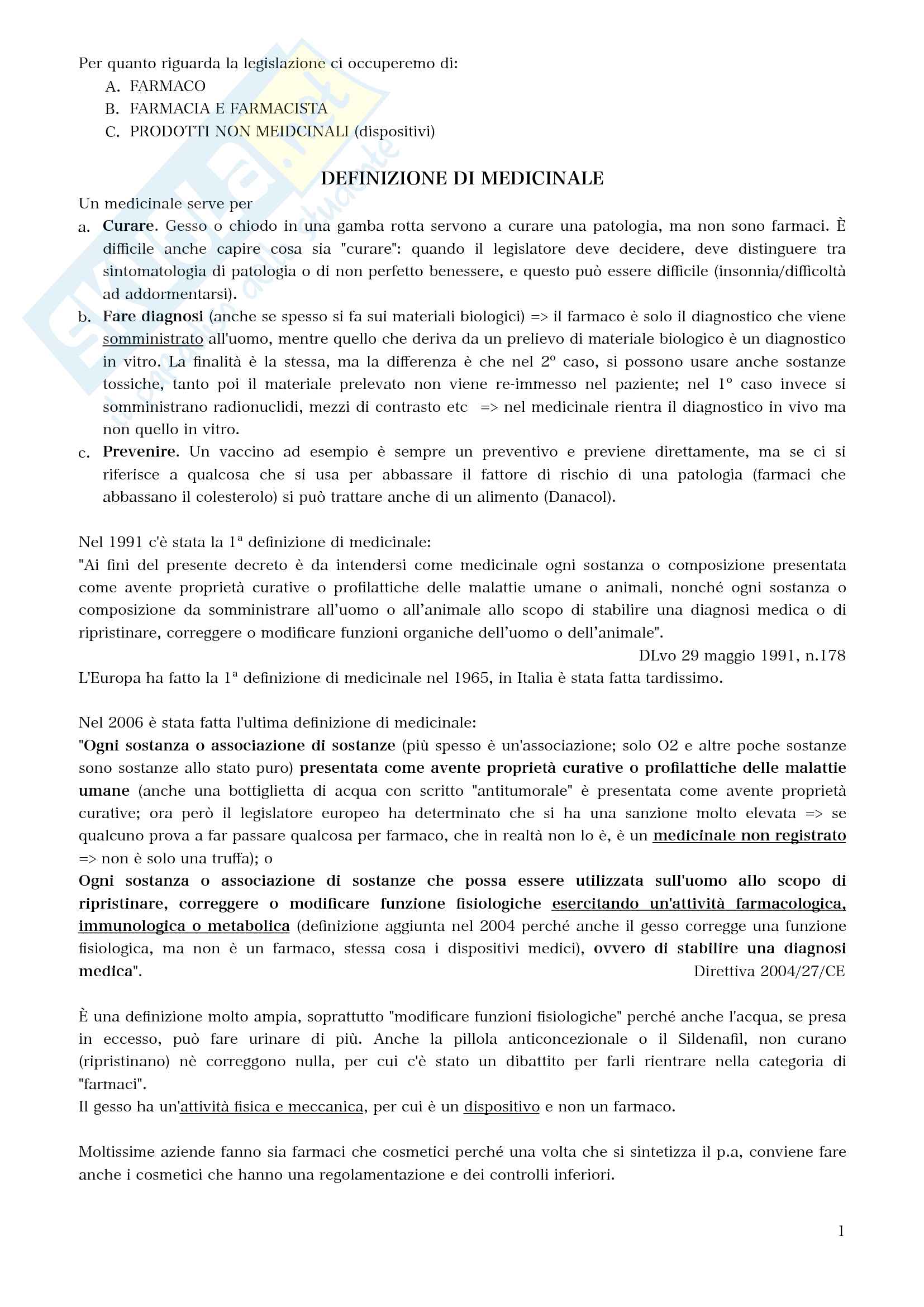 Per quanto riguarda la legislazione ci occuperemo di:
A. FARMACO
B. FARMACIA E FARMACISTA
C. PRODOTTI NON MEIDCINALI (dispositivi)

DEFINIZIONE DI MEDICINALE

Un medicinale serve per
a. Curare. Gesso o chiodo in una gamba rotta servono a curare una patologia, ma non sono farmaci. È difficile anche capire cosa sia "curare": quando il legislatore deve decidere, deve distinguere tra sintomatologia di patologia o di non perfetto benessere, e questo può essere difficile (insonnia/difficoltà ad addormentarsi).
b. Fare diagnosi (anche se spesso si fa sui materiali biologici) => il farmaco è solo il diagnostico che viene somministrato all'uomo, mentre quello che deriva da un prelievo di materiale biologico è un diagnostico in vitro. La finalità è la stessa, ma la differenza è che nel 2º caso, si possono usare anche sostanze tossiche, tanto poi il materiale prelevato non viene re-immesso nel paziente; nel 1º caso invece si somministrano radionuclidi, mezzi di contrasto etc => nel medicinale rientra il diagnostico in vivo ma non quello in vitro.
c. Prevenire. Un vaccino ad esempio è sempre un preventivo e previene direttamente, ma se ci si riferisce a qualcosa che si usa per abbassare il fattore di rischio di una patologia (farmaci che abbassano il colesterolo) si può trattare anche di un alimento (Danacol).

Nel 1991 c'è stata la 1ª definizione di medicinale:
"Ai fini del presente decreto è da intendersi come medicinale ogni sostanza o composizione presentata come avente proprietà curative o profilattiche delle malattie umane o animali, nonché ogni sostanza o composizione da somministrare all'uomo o all'animale allo scopo di stabilire una diagnosi medica o di ripristinare, correggere o modificare funzioni organiche dell'uomo o dell'animale".
DLvo 29 maggio 1991, n.178
L'Europa ha fatto la 1ª definizione di medicinale nel 1965, in Italia è stata fatta tardissimo.

Nel 2006 è stata fatta l'ultima definizione di medicinale:
"Ogni sostanza o associazione di sostanze (più spesso è un'associazione; solo O2 e altre poche sostanze sono sostanze allo stato puro) presentata come avente proprietà curative o profilattiche delle malattie umane (anche una bottiglietta di acqua con scritto "antitumorale" è presentata come avente proprietà curative; ora però il legislatore europeo ha determinato che si ha una sanzione molto elevata => se qualcuno prova a far passare qualcosa per farmaco, che in realtà non lo è, è un medicinale non registrato => non è solo una truffa); o
Ogni sostanza o associazione di sostanze che possa essere utilizzata sull'uomo allo scopo di ripristinare, correggere o modificare funzione fisiologiche esercitando un'attività farmacologica, immunologica o metabolica (definizione aggiunta nel 2004 perché anche il gesso corregge una funzione fisiologica, ma non è un farmaco, stessa cosa i dispositivi medici), ovvero di stabilire una diagnosi medica".
Direttiva 2004/27/CE

È una definizione molto ampia, soprattutto "modificare funzioni fisiologiche" perché anche l'acqua, se presa in eccesso, può fare urinare di più. Anche la pillola anticoncezionale o il Sildenafil, non curano (ripristinano) nè correggono nulla, per cui c'è stato un dibattito per farli rientrare nella categoria di "farmaci".
Il gesso ha un'attività fisica e meccanica, per cui è un dispositivo e non un farmaco.

Moltissime aziende fanno sia farmaci che cosmetici perché una volta che si sintetizza il p.a, conviene fare anche i cosmetici che hanno una regolamentazione e dei controlli inferiori.

1